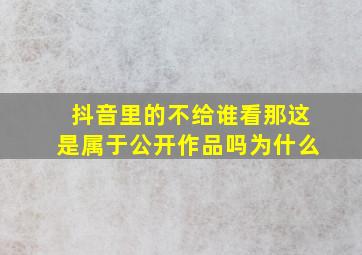 抖音里的不给谁看那这是属于公开作品吗为什么